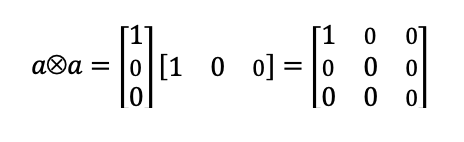 $a \otimes a = \begin{bmatrix} 1 \\ 0 \\ 0 \end{bmatrix} \begin{bmatrix} 1 & 0 & 0 \end{bmatrix} = \begin{bmatrix} 1 & 0 & 0 \\ 0 & 0 & 0 \\ 0 & 0 & 0 \end{bmatrix}$